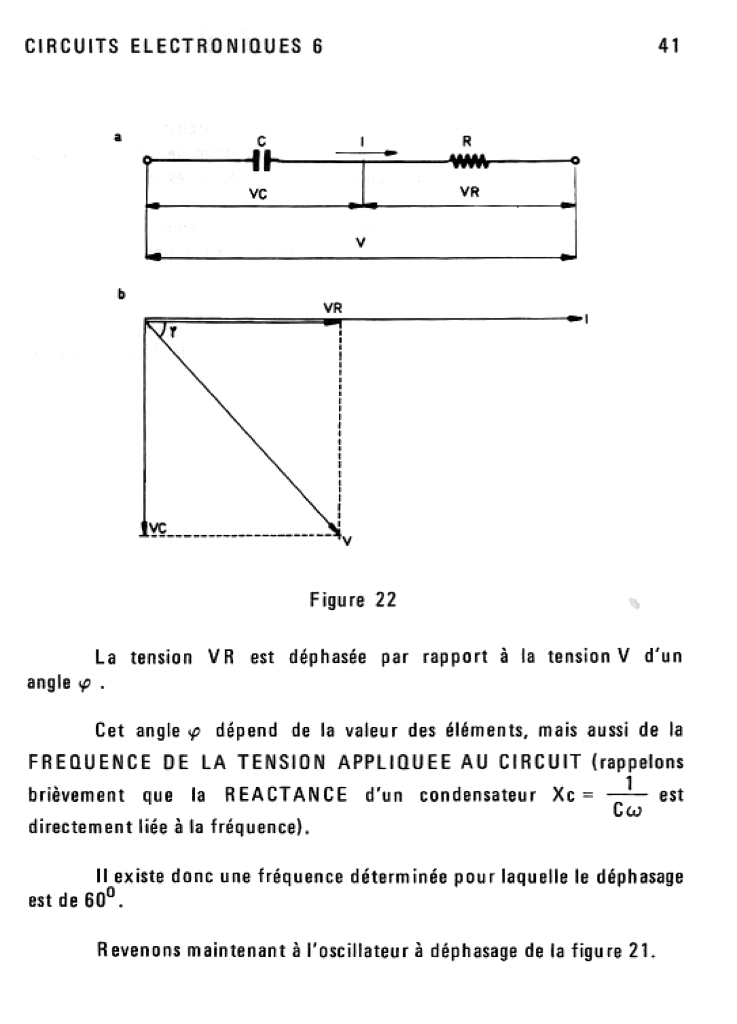 CIRCUITS ELECTRONIQUES 6 41

a

C

I

R

VC

VR

V

b

VR

I

$\varphi$

VC

V

Figure 22

La tension VR est déphasée par rapport à la tension V d'un angle $\varphi$ .

Cet angle $\varphi$ dépend de la valeur des éléments, mais aussi de la FREQUENCE DE LA TENSION APPLIQUEE AU CIRCUIT (rappelons brièvement que la REACTANCE d'un condensateur $Xc = \frac{1}{C\omega}$ est directement liée à la fréquence).

Il existe donc une fréquence déterminée pour laquelle le déphasage est de $60^0$.

Revenons maintenant à l'oscillateur à déphasage de la figure 21.